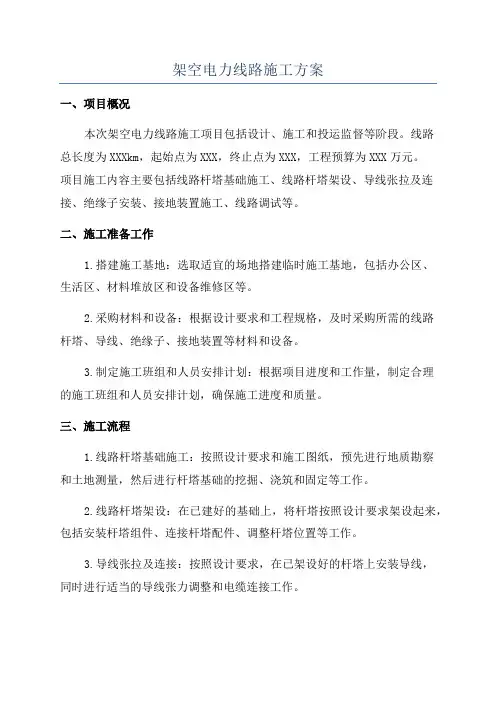 架空电力线路施工方案

一、项目概况

本次架空电力线路施工项目包括设计、施工和投运监督等阶段。线路总长度为XXXkm，起始点为XXX，终止点为XXX，工程预算为XXX万元。项目施工内容主要包括线路杆塔基础施工、线路杆塔架设、导线张拉及连接、绝缘子安装、接地装置施工、线路调试等。

二、施工准备工作

1.搭建施工基地：选取适宜的场地搭建临时施工基地，包括办公区、生活区、材料堆放区和设备维修区等。

2.采购材料和设备：根据设计要求和工程规格，及时采购所需的线路杆塔、导线、绝缘子、接地装置等材料和设备。

3.制定施工班组和人员安排计划：根据项目进度和工作量，制定合理的施工班组和人员安排计划，确保施工进度和质量。

三、施工流程

1.线路杆塔基础施工：按照设计要求和施工图纸，预先进行地质勘察和土地测量，然后进行杆塔基础的挖掘、浇筑和固定等工作。

2.线路杆塔架设：在已建好的基础上，将杆塔按照设计要求架设起来，包括安装杆塔组件、连接杆塔配件、调整杆塔位置等工作。

3.导线张拉及连接：按照设计要求，在已架设好的杆塔上安装导线，同时进行适当的导线张力调整和电缆连接工作。